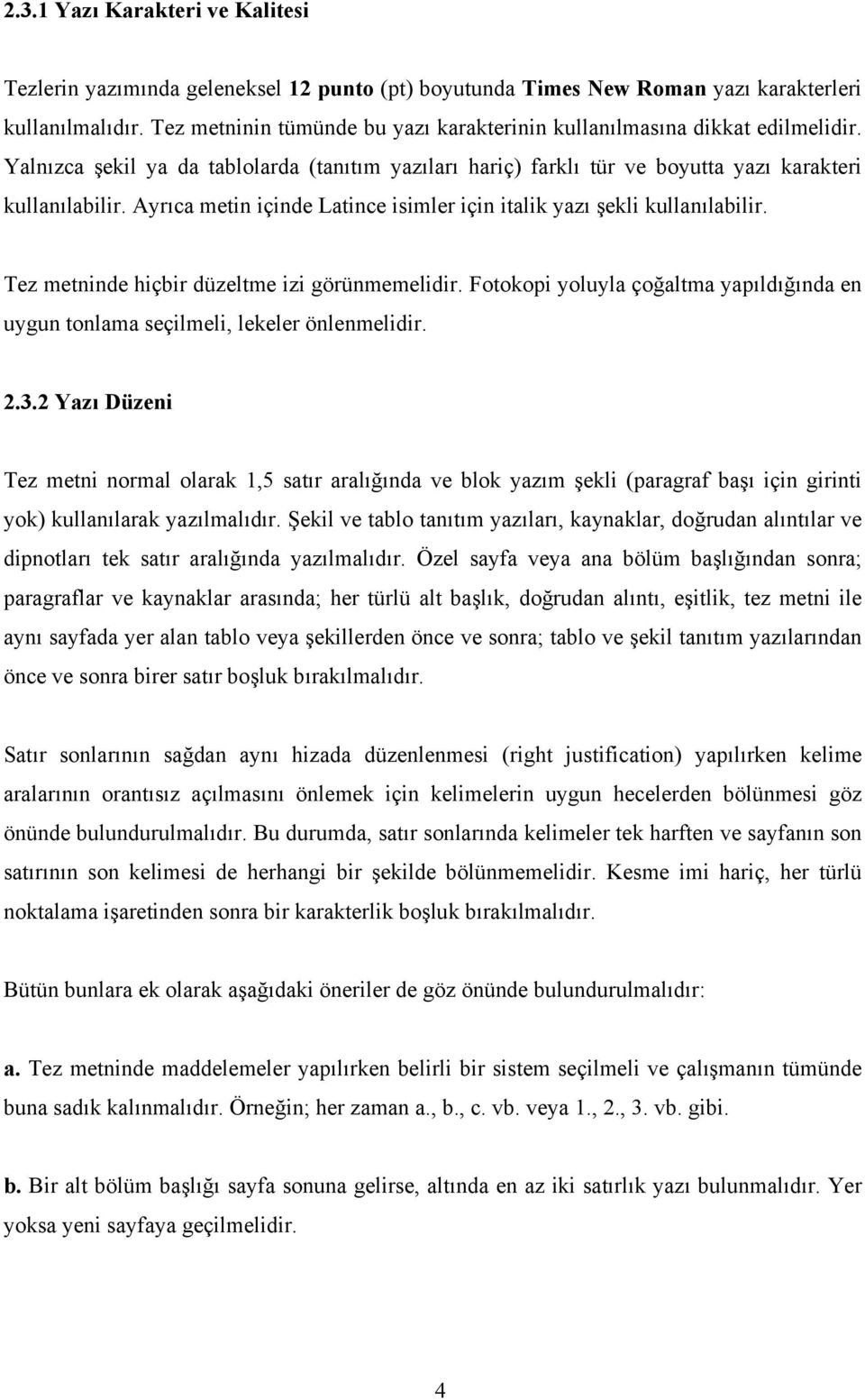 2.3.1 Yazı Karakteri ve Kalitesi

Tezlerin yazımında geleneksel 12 punto (pt) boyutunda Times New Roman yazı karakterleri kullanılmalıdır. Tez metninin tümünde bu yazı karakterinin kullanılmasına dikkat edilmelidir. Yalnızca şekil ya da tablolarda (tanıtım yazıları hariç) farklı tür ve boyutta yazı karakteri kullanılabilir. Ayrıca metin içinde Latince isimler için italik yazı şekli kullanılabilir.

Tez metninde hiçbir düzeltme izi görünmemelidir. Fotokopi yoluyla çoğaltma yapıldığında en uygun tonlama seçilmeli, lekeler önlenmelidir.

2.3.2 Yazı Düzeni

Tez metni normal olarak 1,5 satır aralığında ve blok yazım şekli (paragraf başı için girinti yok) kullanılarak yazılmalıdır. Şekil ve tablo tanıtım yazıları, kaynaklar, doğrudan alıntılar ve dipnotları tek satır aralığında yazılmalıdır. Özel sayfa veya ana bölüm başlığından sonra; paragraflar ve kaynaklar arasında; her türlü alt başlık, doğrudan alıntı, eşitlik, tez metni ile aynı sayfada yer alan tablo veya şekillerden önce ve sonra; tablo ve şekil tanıtım yazılarından önce ve sonra birer satır boşluk bırakılmalıdır.

Satır sonlarının sağdan aynı hizada düzenlenmesi (right justification) yapılırken kelime aralarının orantısız açılmasını önlemek için kelimelerin uygun hecelerden bölünmesi göz önünde bulundurulmalıdır. Bu durumda, satır sonlarında kelimeler tek harften ve sayfanın son satırının son kelimesi de herhangi bir şekilde bölünmemelidir. Kesme imi hariç, her türlü noktalama işaretinden sonra bir karakterlik boşluk bırakılmalıdır.

Bütün bunlara ek olarak aşağıdaki öneriler de göz önünde bulundurulmalıdır:

a. Tez metninde maddelemeler yapılırken belirli bir sistem seçilmeli ve çalışmanın tümünde buna sadık kalınmalıdır. Örneğin; her zaman a., b., c. vb. veya 1., 2., 3. vb. gibi.

b. Bir alt bölüm başlığı sayfa sonuna gelirse, altında en az iki satırlık yazı bulunmalıdır. Yer yoksa yeni sayfaya geçilmelidir.

4